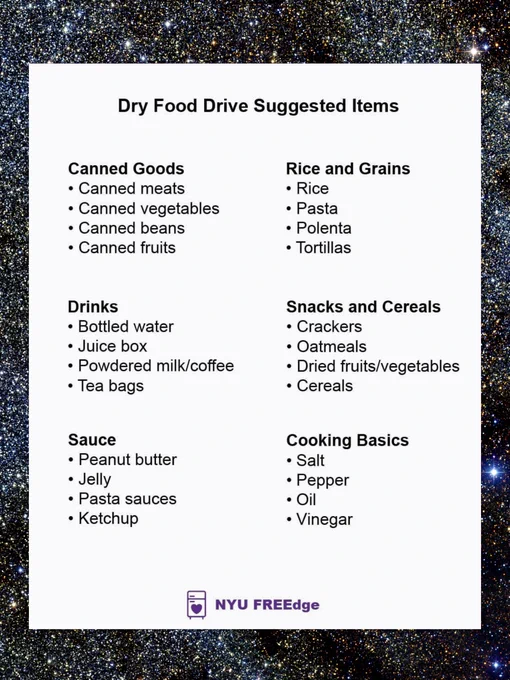 Dry Food Drive Suggested Items

Canned Goods
• Canned meats
• Canned vegetables
• Canned beans
• Canned fruits

Drinks
• Bottled water
• Juice box
• Powdered milk/coffee
• Tea bags

Sauce
• Peanut butter
• Jelly
• Pasta sauces
• Ketchup

Rice and Grains
• Rice
• Pasta
• Polenta
• Tortillas

Snacks and Cereals
• Crackers
• Oatmeals
• Dried fruits/vegetables
• Cereals

Cooking Basics
• Salt
• Pepper
• Oil
• Vinegar

NYU FREEdge